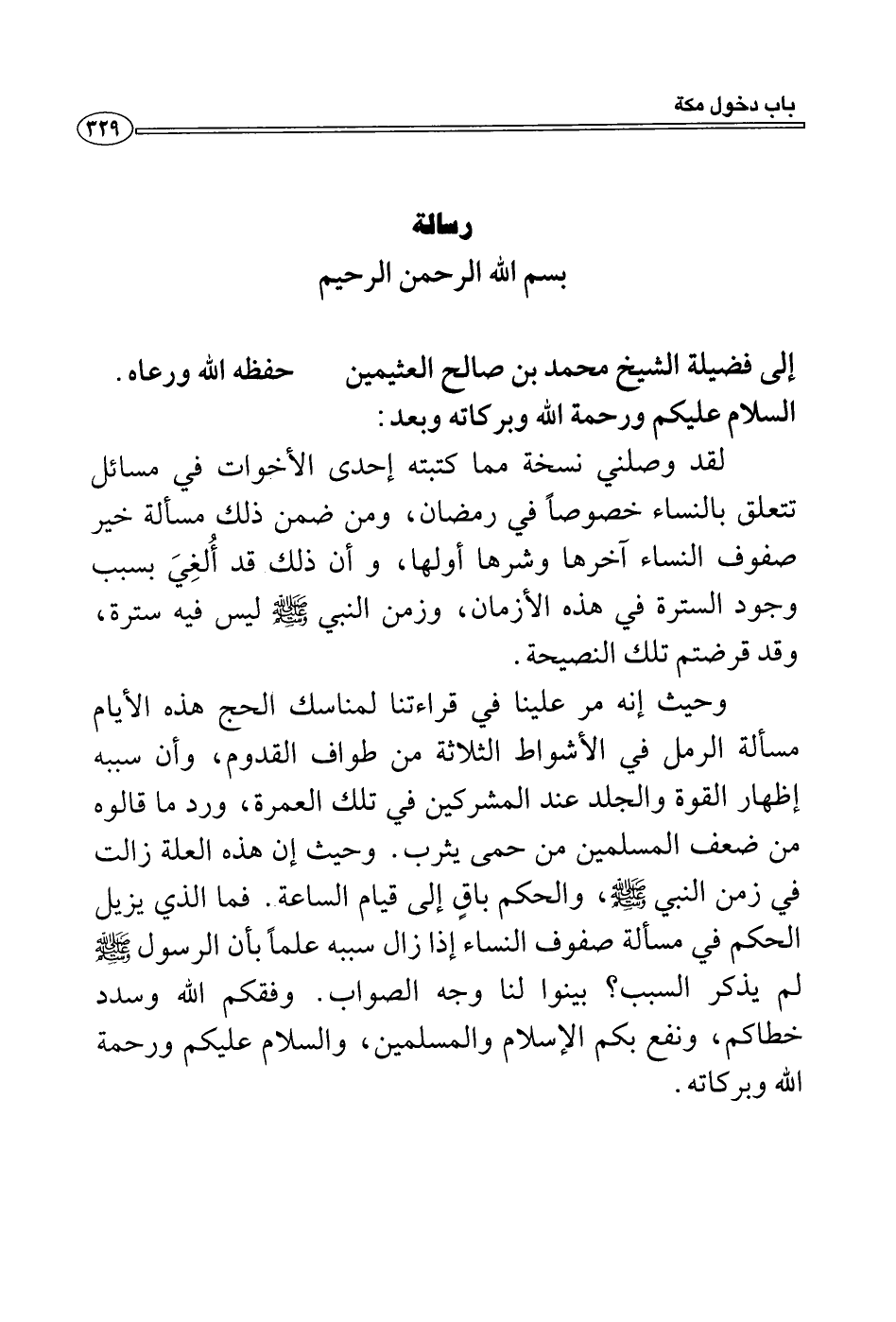 باب دخول مكة ٣٢٩

رسالة

بسم الله الرحمن الرحيم

إلى فضيلة الشيخ محمد بن صالح العثيمين حفظه الله ورعاه.

السلام عليكم ورحمة الله وبركاته وبعد:

لقد وصلني نسخة مما كتبته إحدى الأخوات في مسائل تتعلق بالنساء خصوصاً في رمضان، ومن ضمن ذلك مسألة خير صفوف النساء آخرها وشرها أولها، و أن ذلك قد أُلغِيَ بسبب وجود السترة في هذه الأزمان، وزمن النبي ﷺ ليس فيه سترة، وقد قرضتم تلك النصيحة.

وحيث إنه مر علينا في قراءتنا لمناسك الحج هذه الأيام مسألة الرمل في الأشواط الثلاثة من طواف القدوم، وأن سببه إظهار القوة والجلد عند المشركين في تلك العمرة، ورد ما قالوه من ضعف المسلمين من حمى يثرب. وحيث إن هذه العلة زالت في زمن النبي ﷺ، والحكم باقٍ إلى قيام الساعة. فما الذي يزيل الحكم في مسألة صفوف النساء إذا زال سببه علماً بأن الرسول ﷺ لم يذكر السبب؟ بينوا لنا وجه الصواب. وفقكم الله وسدد خطاكم، ونفع بكم الإسلام والمسلمين، والسلام عليكم ورحمة الله وبركاته.